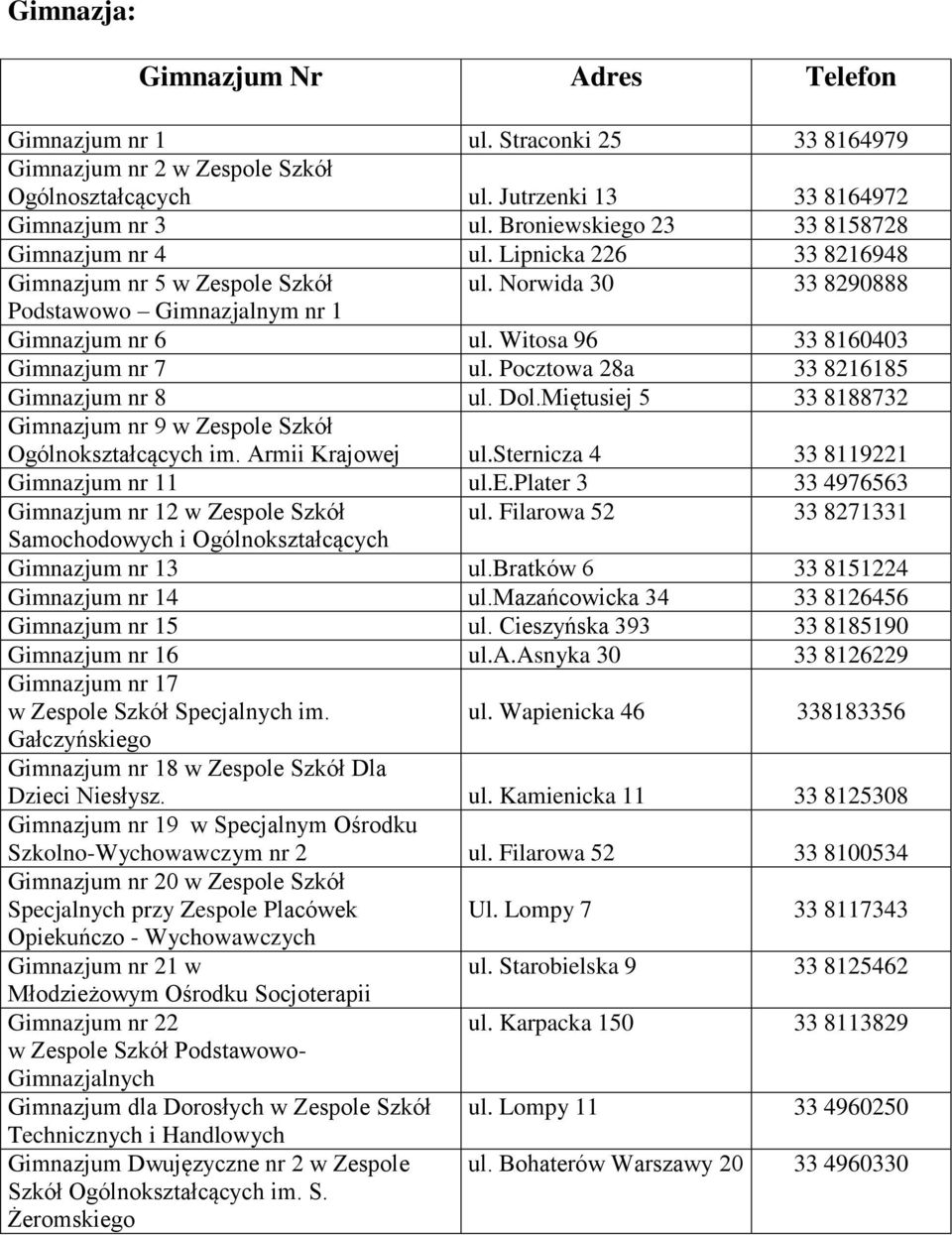 Gimnazja:

| Gimnazjum Nr | Adres | Telefon |
|---|---|---|
| Gimnazjum nr 1 | ul. Straconki 25 | 33 8164979 |
| Gimnazjum nr 2 w Zespole Szkół Ogólnoształcących | ul. Jutrzenki 13 | 33 8164972 |
| Gimnazjum nr 3 | ul. Broniewskiego 23 | 33 8158728 |
| Gimnazjum nr 4 | ul. Lipnicka 226 | 33 8216948 |
| Gimnazjum nr 5 w Zespole Szkół Podstawowo – Gimnazjalnym nr 1 | ul. Norwida 30 | 33 8290888 |
| Gimnazjum nr 6 | ul. Witosa 96 | 33 8160403 |
| Gimnazjum nr 7 | ul. Pocztowa 28a | 33 8216185 |
| Gimnazjum nr 8 | ul. Dol.Miętusiej 5 | 33 8188732 |
| Gimnazjum nr 9 w Zespole Szkół Ogólnokształcących im. Armii Krajowej | ul.sternicza 4 | 33 8119221 |
| Gimnazjum nr 11 | ul.e.Plater 3 | 33 4976563 |
| Gimnazjum nr 12 w Zespole Szkół Samochodowych i Ogólnokształcących | ul. Filarowa 52 | 33 8271331 |
| Gimnazjum nr 13 | ul.bratków 6 | 33 8151224 |
| Gimnazjum nr 14 | ul.mazańcowicka 34 | 33 8126456 |
| Gimnazjum nr 15 | ul. Cieszyńska 393 | 33 8185190 |
| Gimnazjum nr 16 | ul.a.Asnyka 30 | 33 8126229 |
| Gimnazjum nr 17 w Zespole Szkół Specjalnych im. Gałczyńskiego | ul. Wapienicka 46 | 338183356 |
| Gimnazjum nr 18 w Zespole Szkół Dla Dzieci Niesłysz. | ul. Kamienicka 11 | 33 8125308 |
| Gimnazjum nr 19 w Specjalnym Ośrodku Szkolno-Wychowawczym nr 2 | ul. Filarowa 52 | 33 8100534 |
| Gimnazjum nr 20 w Zespole Szkół Specjalnych przy Zespole Placówek Opiekuńczo - Wychowawczych | Ul. Lompy 7 | 33 8117343 |
| Gimnazjum nr 21 w Młodzieżowym Ośrodku Socjoterapii | ul. Starobielska 9 | 33 8125462 |
| Gimnazjum nr 22 w Zespole Szkół Podstawowo-Gimnazjalnych | ul. Karpacka 150 | 33 8113829 |
| Gimnazjum dla Dorosłych w Zespole Szkół Technicznych i Handlowych | ul. Lompy 11 | 33 4960250 |
| Gimnazjum Dwujęzyczne nr 2 w Zespole Szkół Ogólnokształcących im. S. Żeromskiego | ul. Bohaterów Warszawy 20 | 33 4960330 |